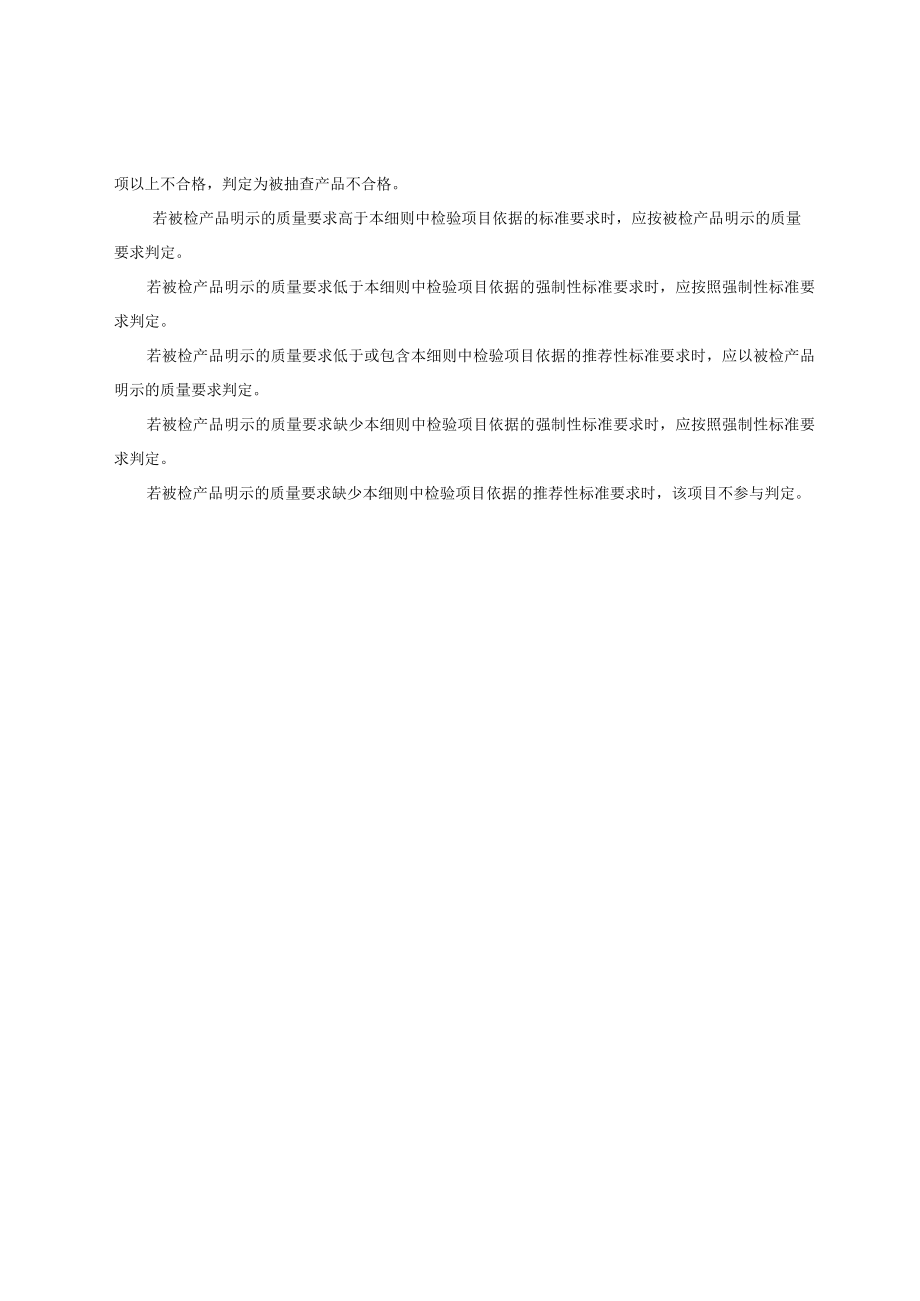 项以上不合格，判定为被抽查产品不合格。

若被检产品明示的质量要求高于本细则中检验项目依据的标准要求时，应按被检产品明示的质量要求判定。

若被检产品明示的质量要求低于本细则中检验项目依据的强制性标准要求时，应按照强制性标准要求判定。

若被检产品明示的质量要求低于或包含本细则中检验项目依据的推荐性标准要求时，应以被检产品明示的质量要求判定。

若被检产品明示的质量要求缺少本细则中检验项目依据的强制性标准要求时，应按照强制性标准要求判定。

若被检产品明示的质量要求缺少本细则中检验项目依据的推荐性标准要求时，该项目不参与判定。